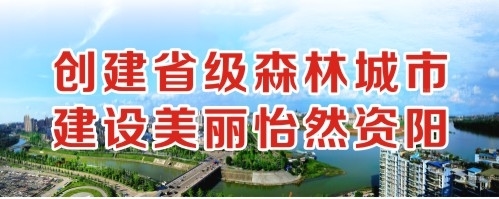 创建省级森林城市
建设美丽怡然资阳